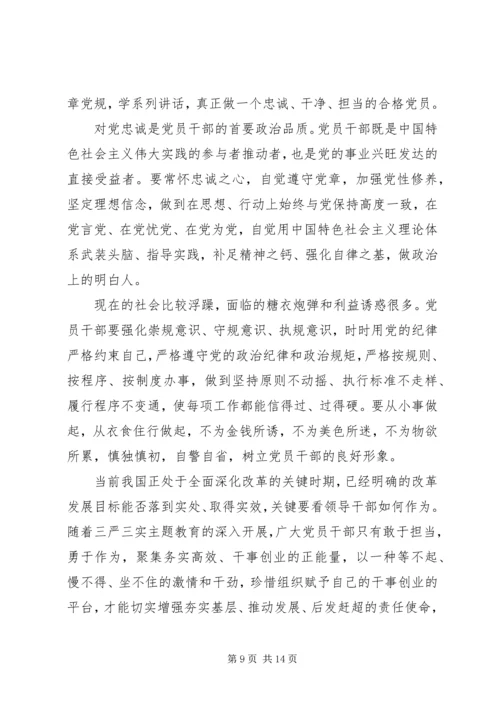 章党规，学系列讲话，真正做一个忠诚、干净、担当的合格党员。

对党忠诚是党员干部的首要政治品质。党员干部既是中国特色社会主义伟大实践的参与者推动者，也是党的事业兴旺发达的直接受益者。要常怀忠诚之心，自觉遵守党章，加强党性修养，坚定理想信念，做到在思想、行动上始终与党保持高度一致，在党言党、在党忧党、在党为党，自觉用中国特色社会主义理论体系武装头脑、指导实践，补足精神之钙、强化自律之基，做政治上的明白人。

现在的社会比较浮躁，面临的糖衣炮弹和利益诱惑很多。党员干部要强化崇规意识、守规意识、执规意识，时时用党的纪律严格约束自己，严格遵守党的政治纪律和政治规矩，严格按规则、按程序、按制度办事，做到坚持原则不动摇、执行标准不走样、履行程序不变通，使每项工作都能信得过、过得硬。要从小事做起，从衣食住行做起，不为金钱所诱，不为美色所迷，不为物欲所累，慎独慎初，自警自省，树立党员干部的良好形象。

当前我国正处于全面深化改革的关键时期，已经明确的改革发展目标能否落到实处、取得实效，关键要看领导干部如何作为。随着三严三实主题教育的深入开展，广大党员干部只有敢于担当，勇于作为，聚集务实高效、干事创业的正能量，以一种等不起、慢不得、坐不住的激情和干劲，珍惜组织赋予自己的干事创业的平台，才能切实增强夯实基层、推动发展、后发赶超的责任使命，

第 9 页 共 14 页